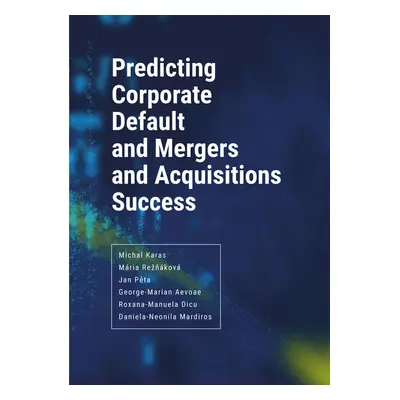 Predicting Corporate Default and Mergers and Acquisitions Success

Michal Karas
Mária Režňáková
Jan Pěta
George-Marian Aevoae
Roxana-Manuela Dicu
Daniela-Neonila Mardiros